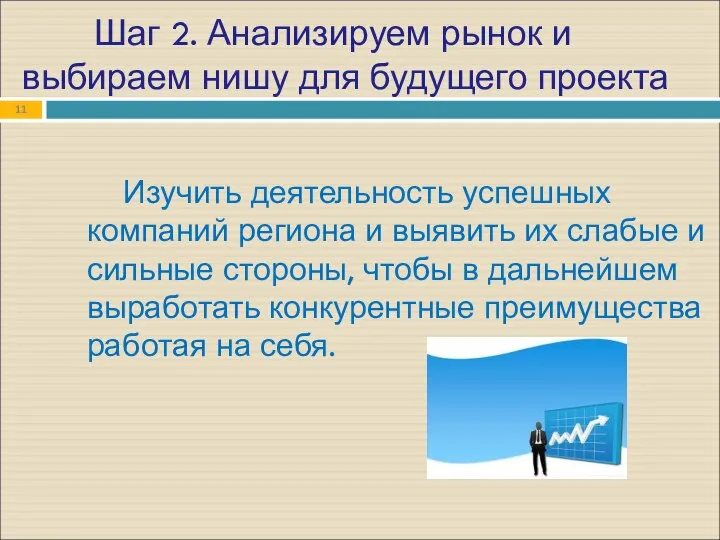 Шаг 2. Анализируем рынок и выбираем нишу для будущего проекта

11

Изучить деятельность успешных компаний региона и выявить их слабые и сильные стороны, чтобы в дальнейшем выработать конкурентные преимущества работая на себя.